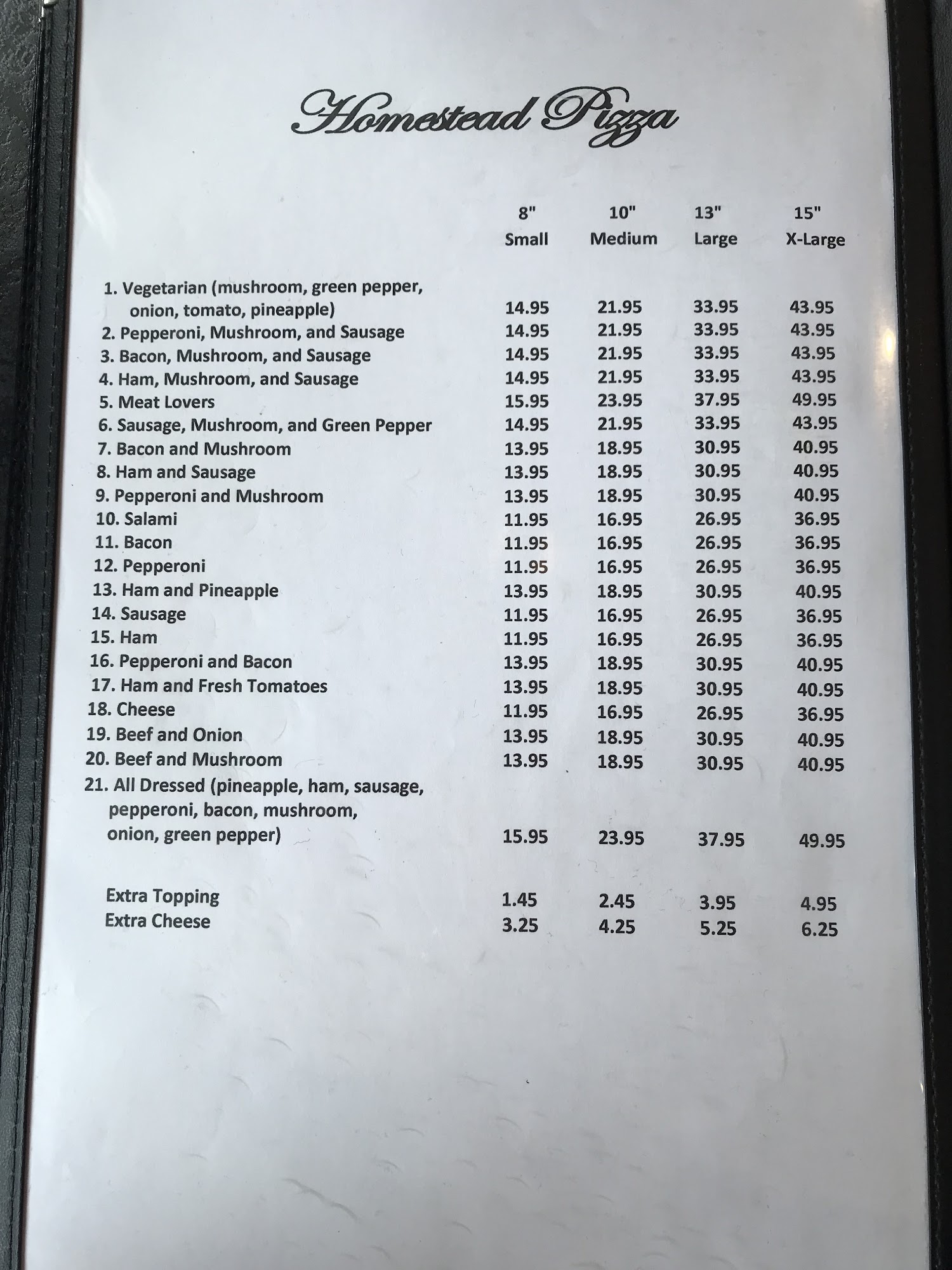 Homestead Pizza

| | 8" Small | 10" Medium | 13" Large | 15" X-Large |
|---|---|---|---|---|
| 1. Vegetarian (mushroom, green pepper, onion, tomato, pineapple) | 14.95 | 21.95 | 33.95 | 43.95 |
| 2. Pepperoni, Mushroom, and Sausage | 14.95 | 21.95 | 33.95 | 43.95 |
| 3. Bacon, Mushroom, and Sausage | 14.95 | 21.95 | 33.95 | 43.95 |
| 4. Ham, Mushroom, and Sausage | 14.95 | 21.95 | 33.95 | 43.95 |
| 5. Meat Lovers | 15.95 | 23.95 | 37.95 | 49.95 |
| 6. Sausage, Mushroom, and Green Pepper | 14.95 | 21.95 | 33.95 | 43.95 |
| 7. Bacon and Mushroom | 13.95 | 18.95 | 30.95 | 40.95 |
| 8. Ham and Sausage | 13.95 | 18.95 | 30.95 | 40.95 |
| 9. Pepperoni and Mushroom | 13.95 | 18.95 | 30.95 | 40.95 |
| 10. Salami | 11.95 | 16.95 | 26.95 | 36.95 |
| 11. Bacon | 11.95 | 16.95 | 26.95 | 36.95 |
| 12. Pepperoni | 11.95 | 16.95 | 26.95 | 36.95 |
| 13. Ham and Pineapple | 13.95 | 18.95 | 30.95 | 40.95 |
| 14. Sausage | 11.95 | 16.95 | 26.95 | 36.95 |
| 15. Ham | 11.95 | 16.95 | 26.95 | 36.95 |
| 16. Pepperoni and Bacon | 13.95 | 18.95 | 30.95 | 40.95 |
| 17. Ham and Fresh Tomatoes | 13.95 | 18.95 | 30.95 | 40.95 |
| 18. Cheese | 11.95 | 16.95 | 26.95 | 36.95 |
| 19. Beef and Onion | 13.95 | 18.95 | 30.95 | 40.95 |
| 20. Beef and Mushroom | 13.95 | 18.95 | 30.95 | 40.95 |
| 21. All Dressed (pineapple, ham, sausage, pepperoni, bacon, mushroom, onion, green pepper) | 15.95 | 23.95 | 37.95 | 49.95 |
| Extra Topping | 1.45 | 2.45 | 3.95 | 4.95 |
| Extra Cheese | 3.25 | 4.25 | 5.25 | 6.25 |